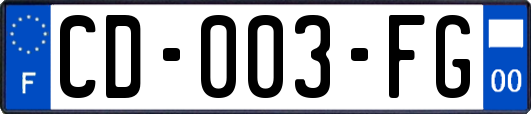 F
CD-003-FG
00